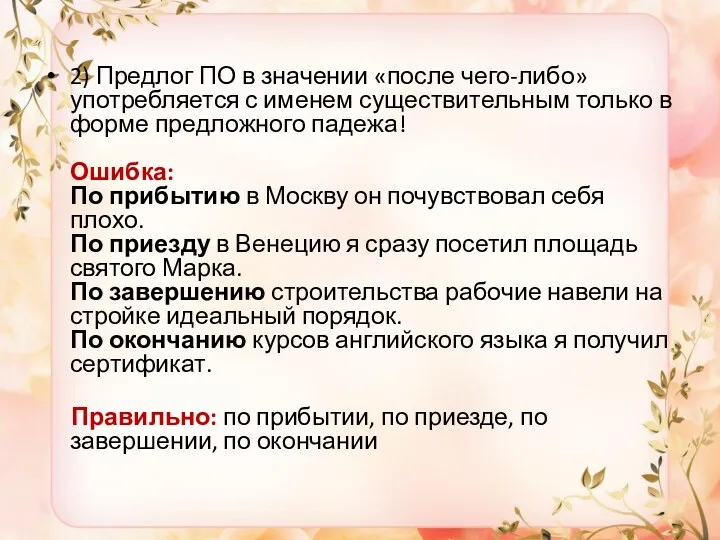 • 2) Предлог ПО в значении «после чего-либо» употребляется с именем существительным только в форме предложного падежа!

Ошибка:
По прибытию в Москву он почувствовал себя плохо.
По приезду в Венецию я сразу посетил площадь святого Марка.
По завершению строительства рабочие навели на стройке идеальный порядок.
По окончанию курсов английского языка я получил сертификат.

Правильно: по прибытии, по приезде, по завершении, по окончании